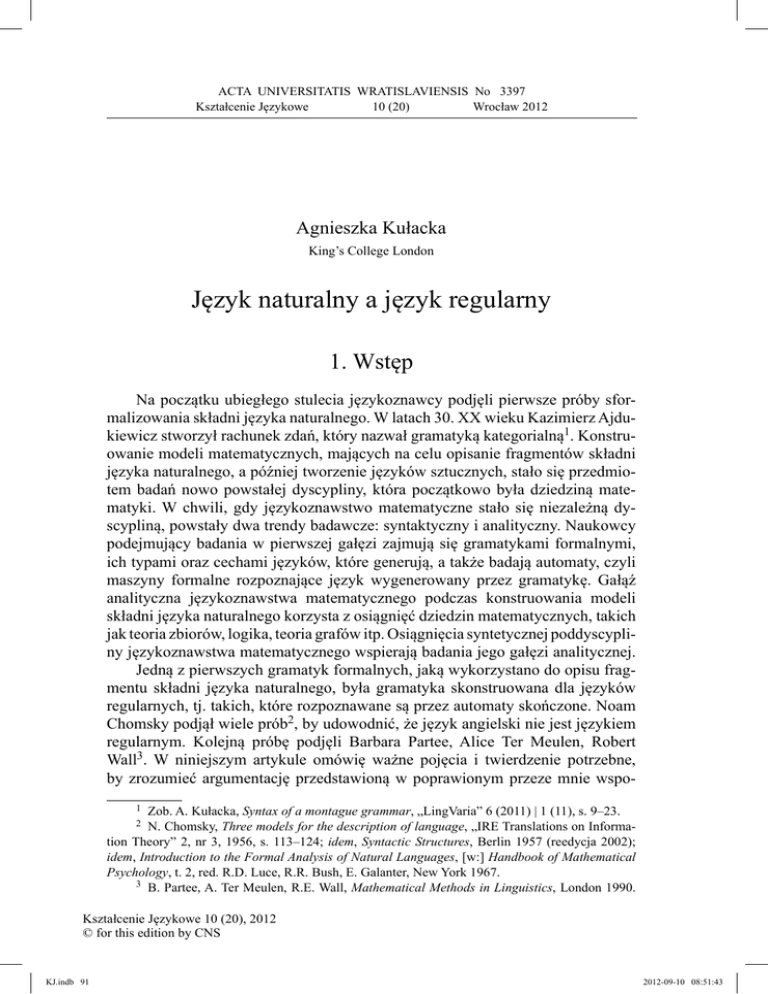 ACTA UNIVERSITATIS WRATISLAVIENSIS No 3397
Kształcenie Językowe 10 (20) Wrocław 2012

Agnieszka Kułacka
King's College London

Język naturalny a język regularny

1. Wstęp

Na początku ubiegłego stulecia językoznawcy podjęli pierwsze próby sformalizowania składni języka naturalnego. W latach 30. XX wieku Kazimierz Ajdukiewicz stworzył rachunek zdań, który nazwał gramatyką kategorialną$^1$. Konstruowanie modeli matematycznych, mających na celu opisanie fragmentów składni języka naturalnego, a później tworzenie języków sztucznych, stało się przedmiotem badań nowo powstałej dyscypliny, która początkowo była dziedziną matematyki. W chwili, gdy językoznawstwo matematyczne stało się niezależną dyscypliną, powstały dwa trendy badawcze: syntaktyczny i analityczny. Naukowcy podejmujący badania w pierwszej gałęzi zajmują się gramatykami formalnymi, ich typami oraz cechami języków, które generują, a także badają automaty, czyli maszyny formalne rozpoznające język wygenerowany przez gramatykę. Gałąź analityczna językoznawstwa matematycznego podczas konstruowania modeli składni języka naturalnego korzysta z osiągnięć dziedzin matematycznych, takich jak teoria zbiorów, logika, teoria grafów itp. Osiągnięcia syntetycznej poddyscypliny językoznawstwa matematycznego wspierają badania jego gałęzi analitycznej.

Jedną z pierwszych gramatyk formalnych, jaką wykorzystano do opisu fragmentu składni języka naturalnego, była gramatyka skonstruowana dla języków regularnych, tj. takich, które rozpoznawane są przez automaty skończone. Noam Chomsky podjął wiele prób$^2$, by udowodnić, że język angielski nie jest językiem regularnym. Kolejną próbę podjęli Barbara Partee, Alice Ter Meulen, Robert Wall$^3$. W niniejszym artykule omówię ważne pojęcia i twierdzenie potrzebne, by zrozumieć argumentację przedstawioną w poprawionym przeze mnie wspo-

$^1$ Zob. A. Kułacka, Syntax of a montague grammar, „LingVaria" 6 (2011) | 1 (11), s. 9–23.
$^2$ N. Chomsky, Three models for the description of language, „IRE Translations on Information Theory" 2, nr 3, 1956, s. 113–124; idem, Syntactic Structures, Berlin 1957 (reedycja 2002); idem, Introduction to the Formal Analysis of Natural Languages, [w:] Handbook of Mathematical Psychology, t. 2, red. R.D. Luce, R.R. Bush, E. Galanter, New York 1967.
$^3$ B. Partee, A. Ter Meulen, R.E. Wall, Mathematical Methods in Linguistics, London 1990.

Kształcenie Językowe 10 (20), 2012
© for this edition by CNS

KJ.indb 91 2012-09-10 08:51:43